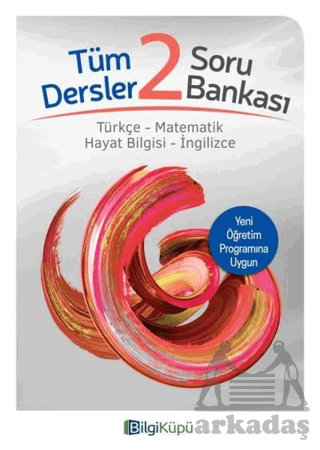 Tüm Dersler 2 Soru Bankası

Türkçe - Matematik
Hayat Bilgisi - İngilizce

Yeni Öğretim Programına Uygun

BilgiKüpü

arkadaş